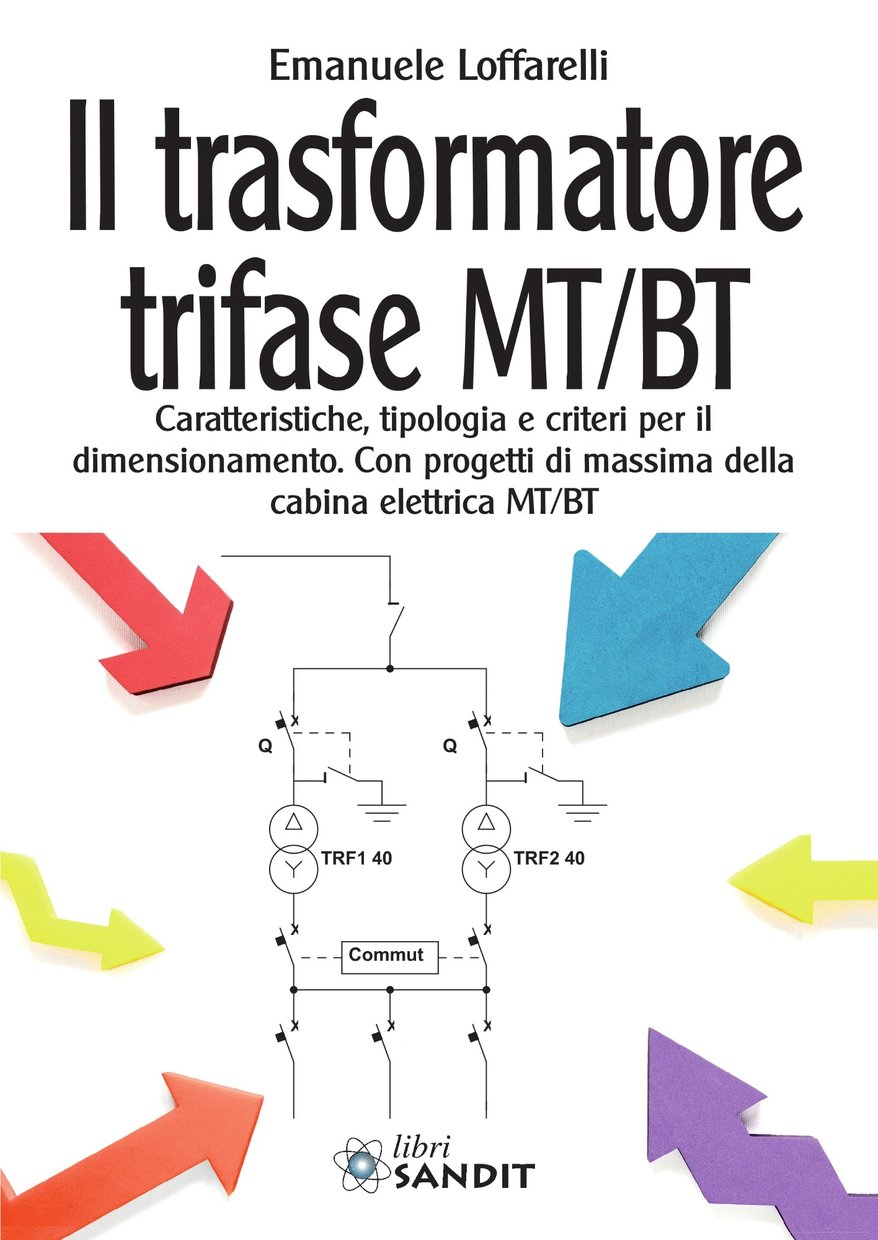 Emanuele Loffarelli

Il trasformatore trifase MT/BT

Caratteristiche, tipologia e criteri per il dimensionamento. Con progetti di massima della cabina elettrica MT/BT

Q

Q

TRF1 40

TRF2 40

Commut

libri
SANDIT